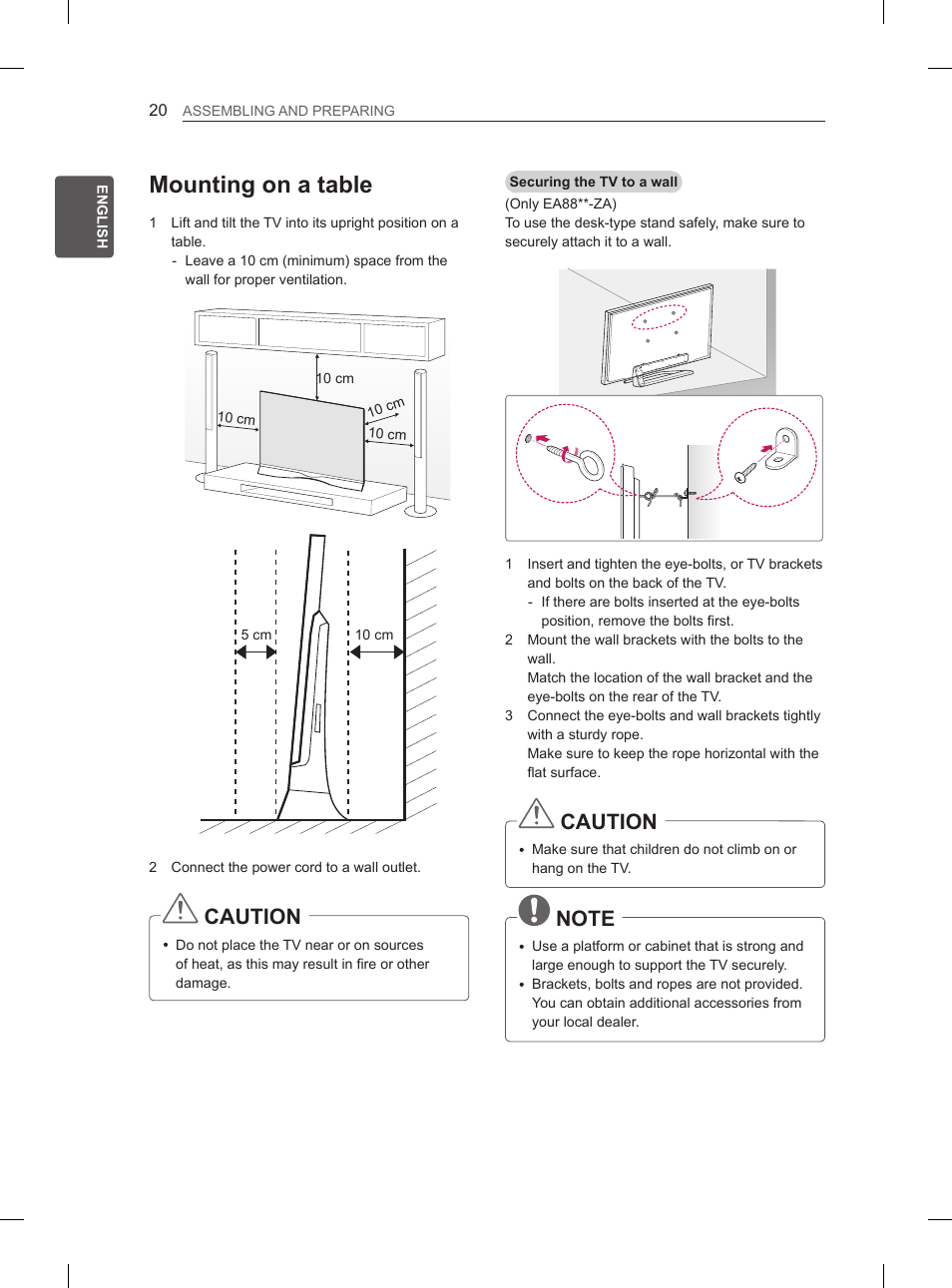 20 ASSEMBLING AND PREPARING

ENGLISH

Mounting on a table

1 Lift and tilt the TV into its upright position on a table.
- Leave a 10 cm (minimum) space from the wall for proper ventilation.

10 cm
10 cm
10 cm
10 cm

5 cm
10 cm

2 Connect the power cord to a wall outlet.

CAUTION

• Do not place the TV near or on sources of heat, as this may result in fire or other damage.

Securing the TV to a wall

(Only EA88**-ZA)
To use the desk-type stand safely, make sure to securely attach it to a wall.

1 Insert and tighten the eye-bolts, or TV brackets and bolts on the back of the TV.
- If there are bolts inserted at the eye-bolts position, remove the bolts first.
2 Mount the wall brackets with the bolts to the wall.
Match the location of the wall bracket and the eye-bolts on the rear of the TV.
3 Connect the eye-bolts and wall brackets tightly with a sturdy rope.
Make sure to keep the rope horizontal with the flat surface.

CAUTION

• Make sure that children do not climb on or hang on the TV.

NOTE

• Use a platform or cabinet that is strong and large enough to support the TV securely.
• Brackets, bolts and ropes are not provided. You can obtain additional accessories from your local dealer.